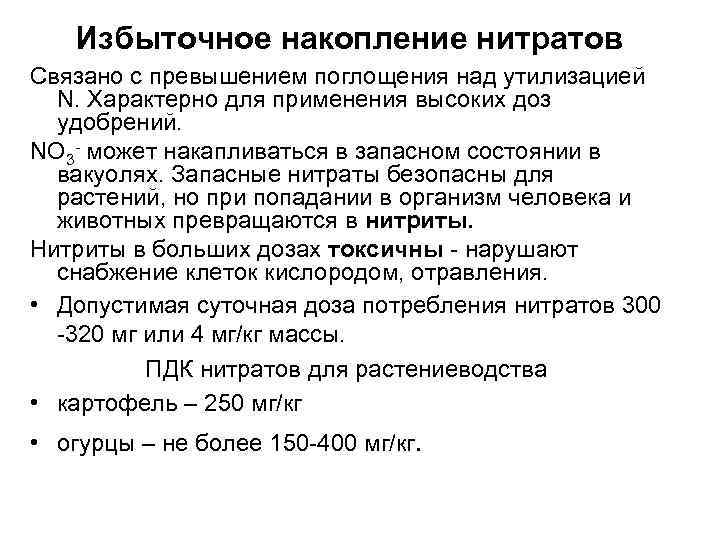 Избыточное накопление нитратов

Связано с превышением поглощения над утилизацией N. Характерно для применения высоких доз удобрений.

$NO_3^-$ может накапливаться в запасном состоянии в вакуолях. Запасные нитраты безопасны для растений, но при попадании в организм человека и животных превращаются в нитриты.

Нитриты в больших дозах токсичны - нарушают снабжение клеток кислородом, отравления.

• Допустимая суточная доза потребления нитратов 300 -320 мг или 4 мг/кг массы.

ПДК нитратов для растениеводства

• картофель – 250 мг/кг

• огурцы – не более 150-400 мг/кг.